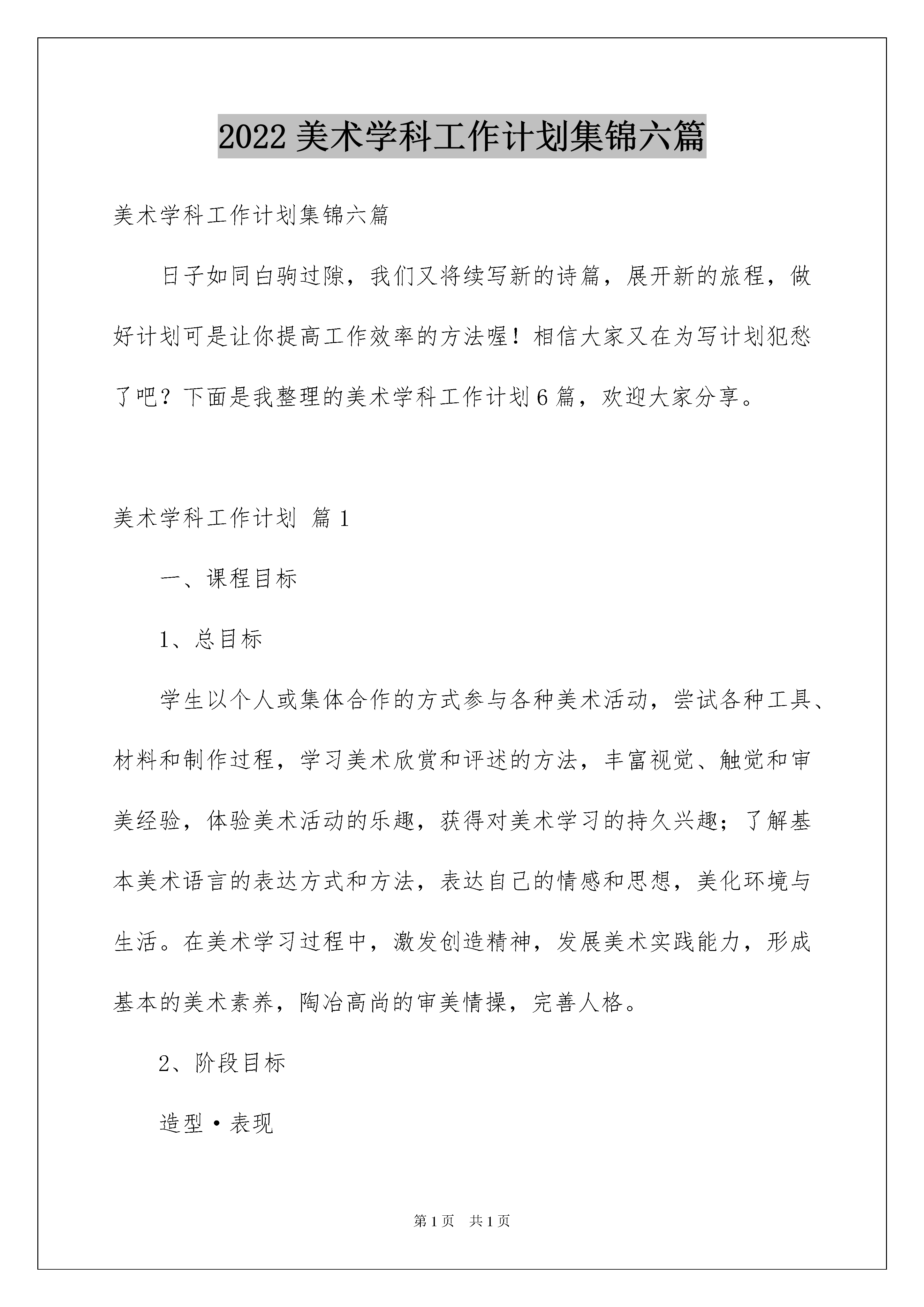 2022 美术学科工作计划集锦六篇

美术学科工作计划集锦六篇

日子如同白驹过隙，我们又将续写新的诗篇，展开新的旅程，做好计划可是让你提高工作效率的方法喔！相信大家又在为写计划犯愁了吧？下面是我整理的美术学科工作计划 6 篇，欢迎大家分享。

美术学科工作计划 篇 1

一、课程目标

1、总目标

学生以个人或集体合作的方式参与各种美术活动，尝试各种工具、材料和制作过程，学习美术欣赏和评述的方法，丰富视觉、触觉和审美经验，体验美术活动的乐趣，获得对美术学习的持久兴趣；了解基本美术语言的表达方式和方法，表达自己的情感和思想，美化环境与生活。在美术学习过程中，激发创造精神，发展美术实践能力，形成基本的美术素养，陶冶高尚的审美情操，完善人格。

2、阶段目标

造型·表现

第 1 页　共 1 页